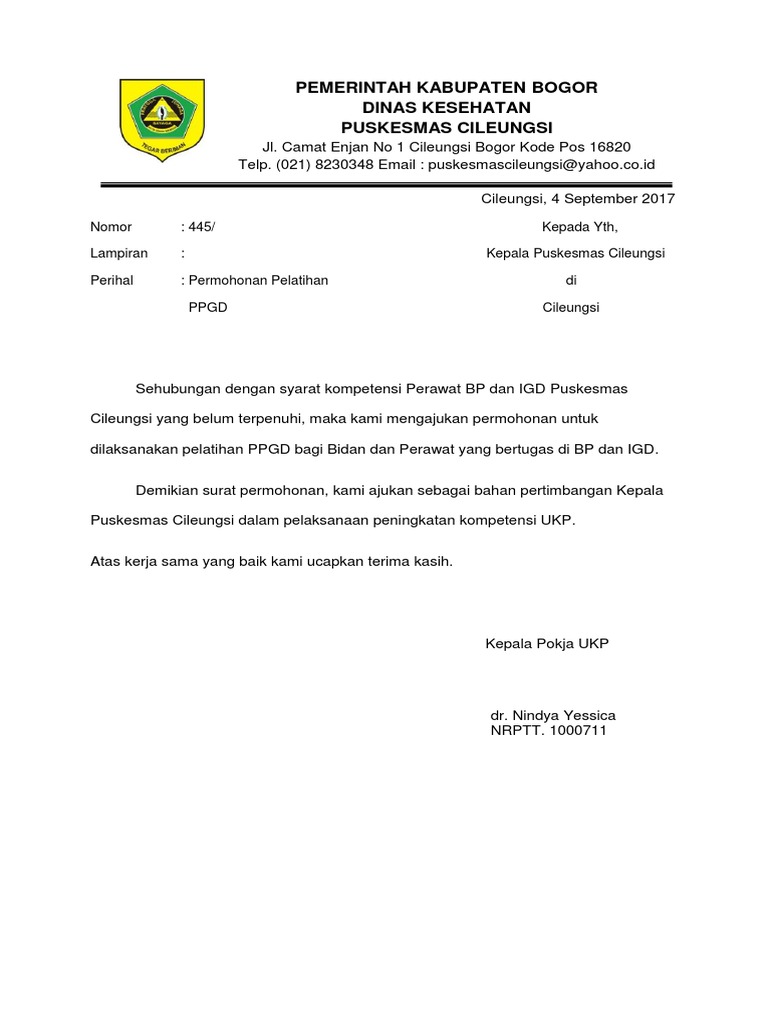 TEGAR BERIMAN

PEMERINTAH KABUPATEN BOGOR
DINAS KESEHATAN
PUSKESMAS CILEUNGSI
Jl. Camat Enjan No 1 Cileungsi Bogor Kode Pos 16820
Telp. (021) 8230348 Email : puskesmascileungsi@yahoo.co.id

Cileungsi, 4 September 2017

Nomor : 445/
Lampiran :
Perihal : Permohonan Pelatihan PPGD

Kepada Yth,
Kepala Puskesmas Cileungsi
di
Cileungsi

Sehubungan dengan syarat kompetensi Perawat BP dan IGD Puskesmas Cileungsi yang belum terpenuhi, maka kami mengajukan permohonan untuk dilaksanakan pelatihan PPGD bagi Bidan dan Perawat yang bertugas di BP dan IGD.

Demikian surat permohonan, kami ajukan sebagai bahan pertimbangan Kepala Puskesmas Cileungsi dalam pelaksanaan peningkatan kompetensi UKP.

Atas kerja sama yang baik kami ucapkan terima kasih.

Kepala Pokja UKP

dr. Nindya Yessica
NRPTT. 1000711